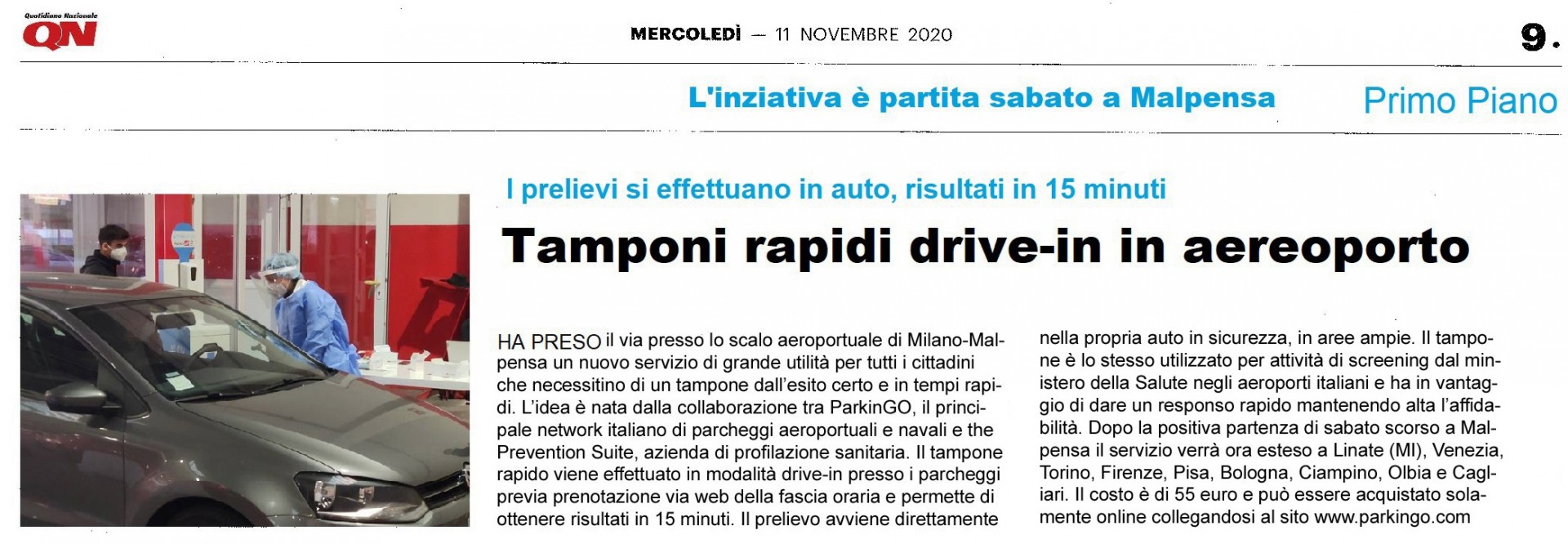 Quotidiano Nazionale
QN

MERCOLEDÌ — 11 NOVEMBRE 2020

9.

L'inziativa è partita sabato a Malpensa

Primo Piano

I prelievi si effettuano in auto, risultati in 15 minuti

Tamponi rapidi drive-in in aereoporto

HA PRESO il via presso lo scalo aeroportuale di Milano-Malpensa un nuovo servizio di grande utilità per tutti i cittadini che necessitino di un tampone dall'esito certo e in tempi rapidi. L'idea è nata dalla collaborazione tra ParkinGO, il principale network italiano di parcheggi aeroportuali e navali e the Prevention Suite, azienda di profilazione sanitaria. Il tampone rapido viene effettuato in modalità drive-in presso i parcheggi previa prenotazione via web della fascia oraria e permette di ottenere risultati in 15 minuti. Il prelievo avviene direttamente nella propria auto in sicurezza, in aree ampie. Il tampone è lo stesso utilizzato per attività di screening dal ministero della Salute negli aeroporti italiani e ha in vantaggio di dare un responso rapido mantenendo alta l'affidabilità. Dopo la positiva partenza di sabato scorso a Malpensa il servizio verrà ora esteso a Linate (MI), Venezia, Torino, Firenze, Pisa, Bologna, Ciampino, Olbia e Cagliari. Il costo è di 55 euro e può essere acquistato solamente online collegandosi al sito www.parkingo.com